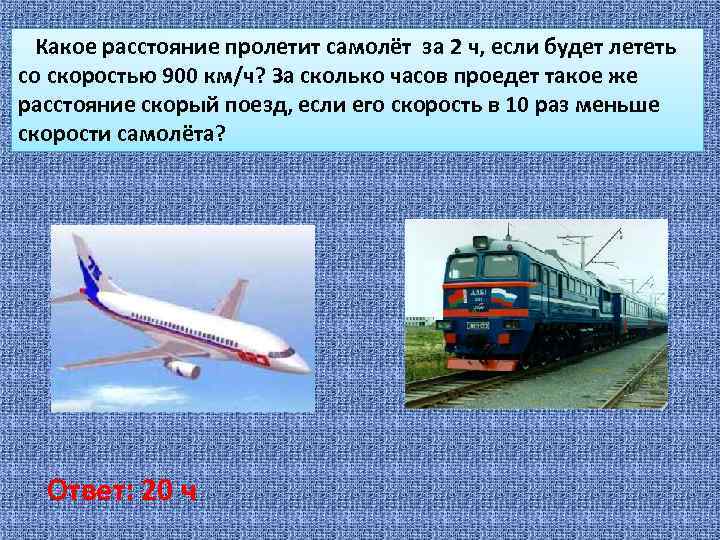 Какое расстояние пролетит самолёт за 2 ч, если будет лететь со скоростью 900 км/ч? За сколько часов проедет такое же расстояние скорый поезд, если его скорость в 10 раз меньше скорости самолёта?

Ответ: 20 ч